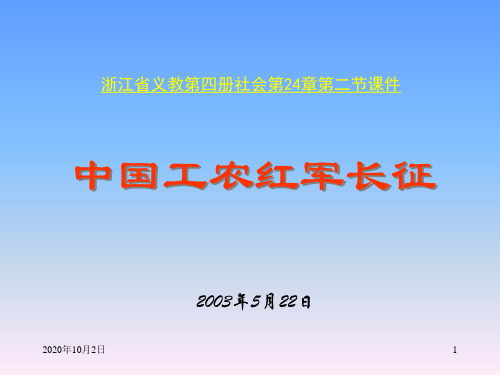 浙江省义教第四册社会第24章第二节课件

中国工农红军长征

2003年5月22日

2020年10月2日

1